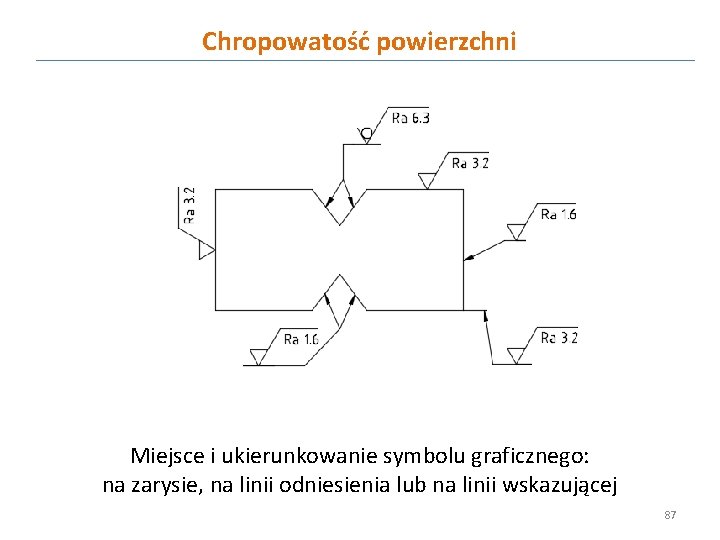 Chropowatość powierzchni

Ra 6.3

Ra 3.2

Ra 3.2

Ra 1.6

Ra 1.6

Ra 3.2

Miejsce i ukierunkowanie symbolu graficznego: na zarysie, na linii odniesienia lub na linii wskazującej

87